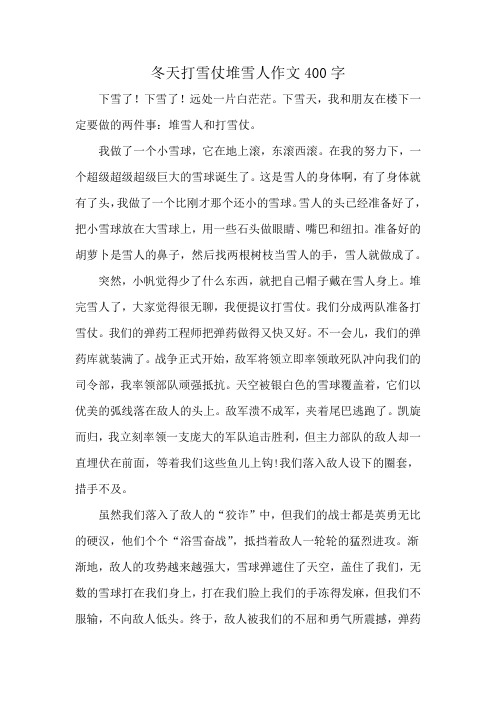 冬天打雪仗堆雪人作文400字

下雪了！下雪了！远处一片白茫茫。下雪天，我和朋友在楼下一定要做的两件事：堆雪人和打雪仗。

我做了一个小雪球，它在地上滚，东滚西滚。在我的努力下，一个超级超级超级巨大的雪球诞生了。这是雪人的身体啊，有了身体就有了头，我做了一个比刚才那个还小的雪球。雪人的头已经准备好了，把小雪球放在大雪球上，用一些石头做眼睛、嘴巴和纽扣。准备好的胡萝卜是雪人的鼻子，然后找两根树枝当雪人的手，雪人就做成了。

突然，小帆觉得少了什么东西，就把自己帽子戴在雪人身上。堆完雪人了，大家觉得很无聊，我便提议打雪仗。我们分成两队准备打雪仗。我们的弹药工程师把弹药做得又快又好。不一会儿，我们的弹药库就装满了。战争正式开始，敌军将领立即率领敢死队冲向我们的司令部，我率领部队顽强抵抗。天空被银白色的雪球覆盖着，它们以优美的弧线落在敌人的头上。敌军溃不成军，夹着尾巴逃跑了。凯旋而归，我立刻率领一支庞大的军队追击胜利，但主力部队的敌人却一直埋伏在前面，等着我们这些鱼儿上钩!我们落入敌人设下的圈套，措手不及。

虽然我们落入了敌人的“狡诈”中，但我们的战士都是英勇无比的硬汉，他们个个“浴雪奋战”，抵挡着敌人一轮轮的猛烈进攻。渐渐地，敌人的攻势越来越强大，雪球弹遮住了天空，盖住了我们，无数的雪球打在我们身上，打在我们脸上我们的手冻得发麻，但我们不服输，不向敌人低头。终于，敌人被我们的不屈和勇气所震撼，弹药